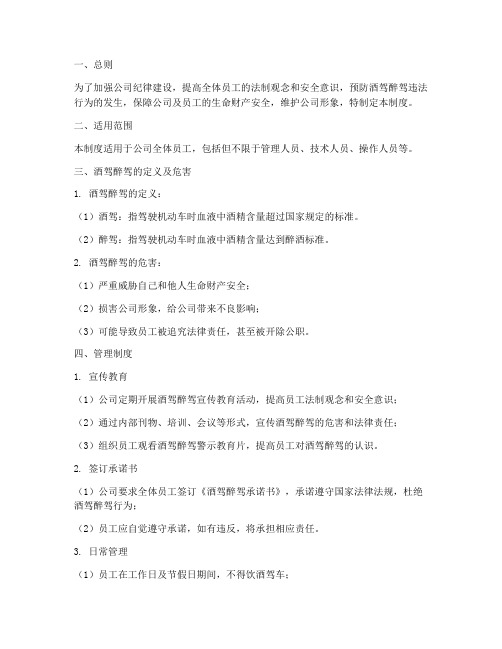 一、总则

为了加强公司纪律建设，提高全体员工的法制观念和安全意识，预防酒驾醉驾违法行为的发生，保障公司及员工的生命财产安全，维护公司形象，特制定本制度。

二、适用范围

本制度适用于公司全体员工，包括但不限于管理人员、技术人员、操作人员等。

三、酒驾醉驾的定义及危害

1. 酒驾醉驾的定义：

（1）酒驾：指驾驶机动车时血液中酒精含量超过国家规定的标准。

（2）醉驾：指驾驶机动车时血液中酒精含量达到醉酒标准。

2. 酒驾醉驾的危害：

（1）严重威胁自己和他人生命财产安全；

（2）损害公司形象，给公司带来不良影响；

（3）可能导致员工被追究法律责任，甚至被开除公职。

四、管理制度

1. 宣传教育

（1）公司定期开展酒驾醉驾宣传教育活动，提高员工法制观念和安全意识；

（2）通过内部刊物、培训、会议等形式，宣传酒驾醉驾的危害和法律责任；

（3）组织员工观看酒驾醉驾警示教育片，提高员工对酒驾醉驾的认识。

2. 签订承诺书

（1）公司要求全体员工签订《酒驾醉驾承诺书》，承诺遵守国家法律法规，杜绝酒驾醉驾行为；

（2）员工应自觉遵守承诺，如有违反，将承担相应责任。

3. 日常管理

（1）员工在工作日及节假日期间，不得饮酒驾车；